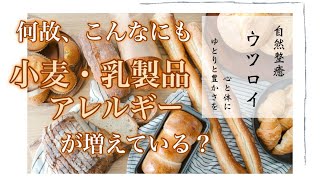 何故、こんなにも
小麦・乳製品
アレルギー
が増えている？

自然整癒
ウツロイ
心と体に
ゆとりと豊かさを